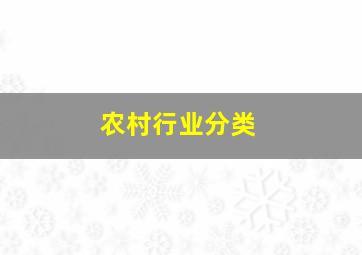 农村行业分类